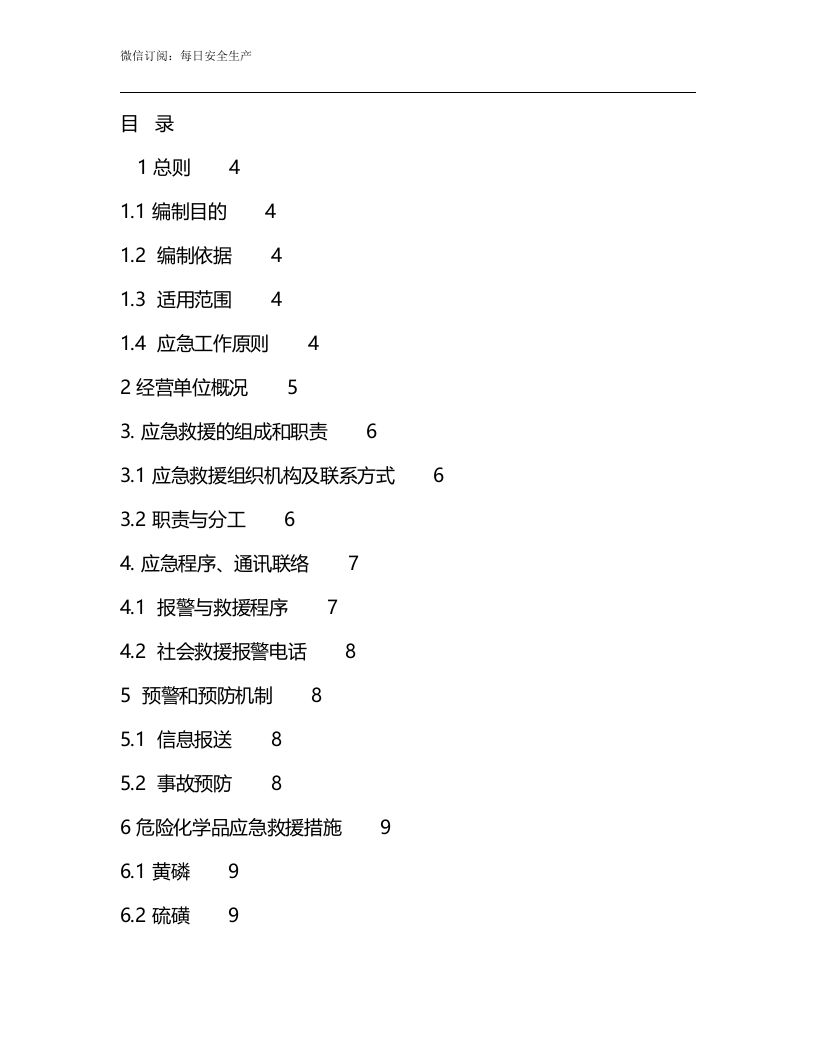 微信订阅：每日安全生产

目 录

1总则 4

1.1编制目的 4

1.2 编制依据 4

1.3 适用范围 4

1.4 应急工作原则 4

2经营单位概况 5

3.应急救援的组成和职责 6

3.1应急救援组织机构及联系方式 6

3.2职责与分工 6

4.应急程序、通讯联络 7

4.1 报警与救援程序 7

4.2 社会救援报警电话 8

5 预警和预防机制 8

5.1 信息报送 8

5.2 事故预防 8

6危险化学品应急救援措施 9

6.1黄磷 9

6.2硫磺 9